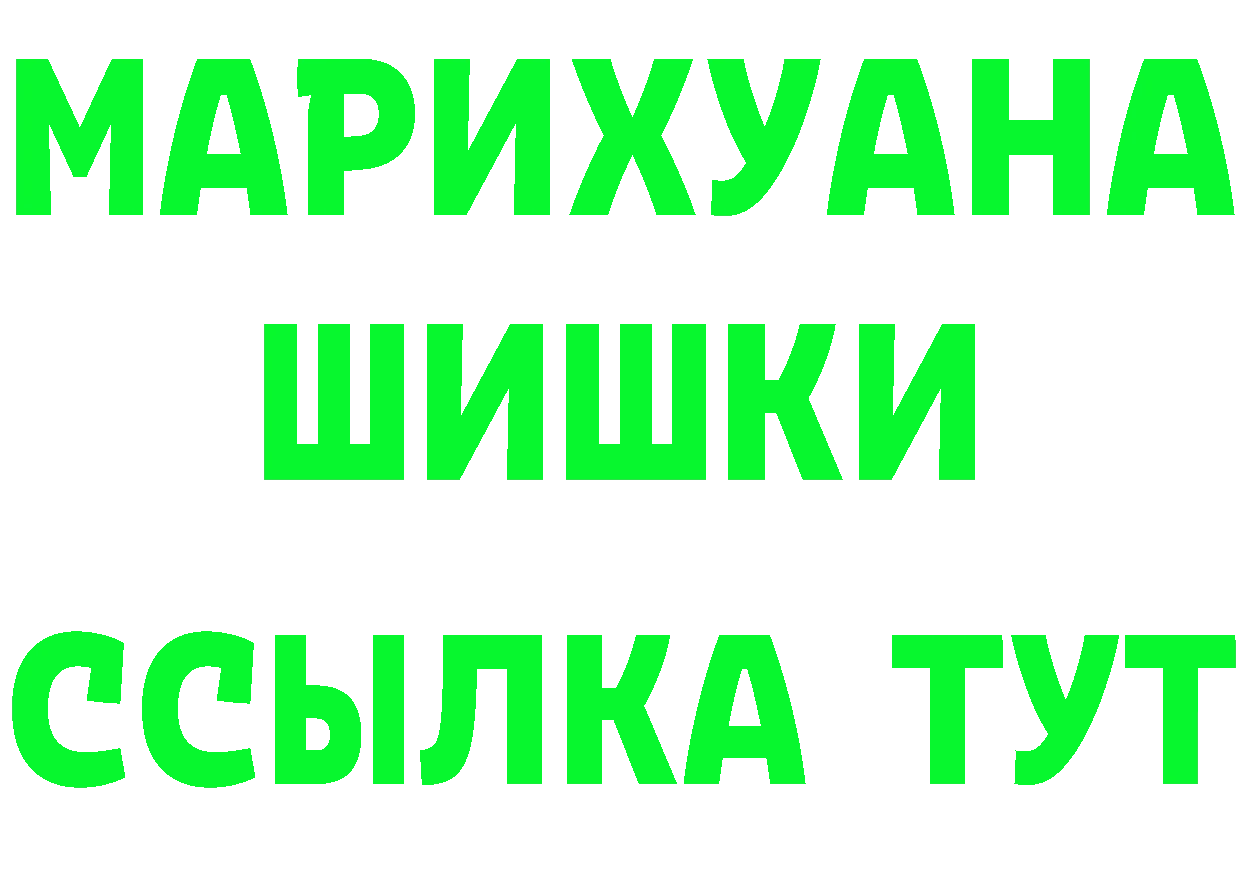 МАРИХУАНА
ШИШКИ
ССЫЛКА ТУТ